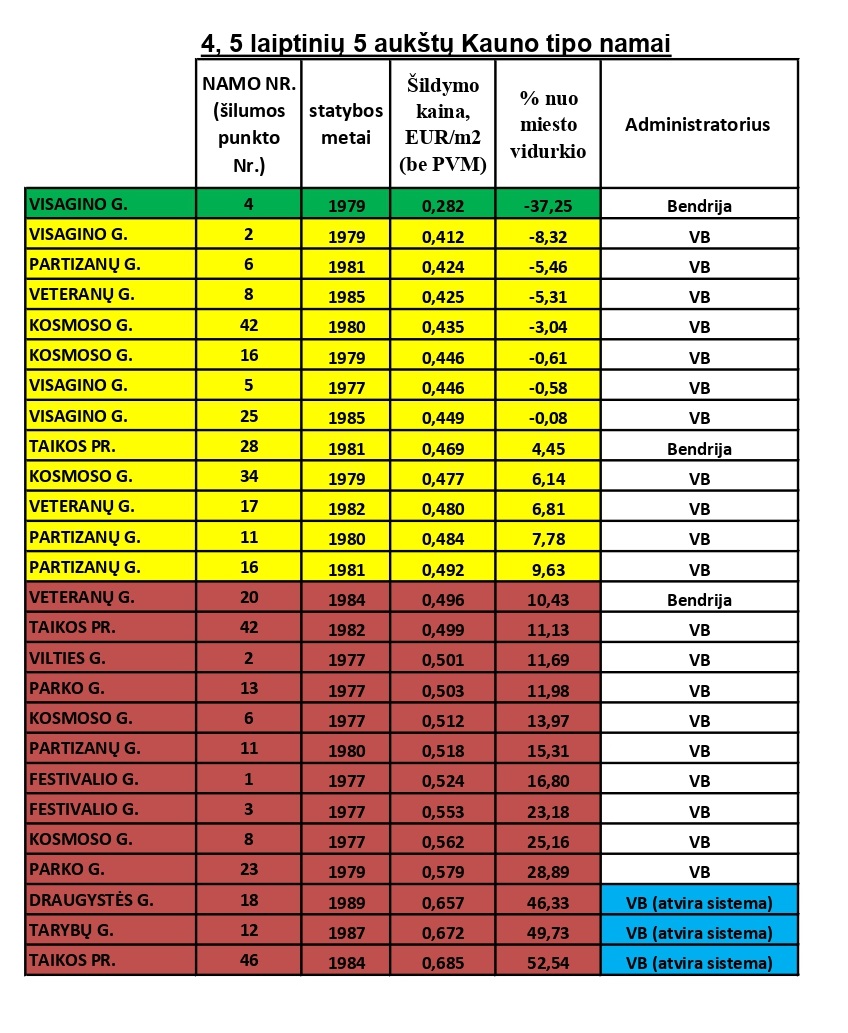 4, 5 laiptinių 5 aukštų Kauno tipo namai

|  | NAMO NR. (šilumos punkto Nr.) | statybos metai | Šildymo kaina, EUR/m2 (be PVM) | % nuo miesto vidurkio | Administratorius |
|---|---|---|---|---|---|
| VISAGINO G. | 4 | 1979 | 0,282 | -37,25 | Bendrija |
| VISAGINO G. | 2 | 1979 | 0,412 | -8,32 | VB |
| PARTIZANŲ G. | 6 | 1981 | 0,424 | -5,46 | VB |
| VETERANŲ G. | 8 | 1985 | 0,425 | -5,31 | VB |
| KOSMOSO G. | 42 | 1980 | 0,435 | -3,04 | VB |
| KOSMOSO G. | 16 | 1979 | 0,446 | -0,61 | VB |
| VISAGINO G. | 5 | 1977 | 0,446 | -0,58 | VB |
| VISAGINO G. | 25 | 1985 | 0,449 | -0,08 | VB |
| TAIKOS PR. | 28 | 1981 | 0,469 | 4,45 | Bendrija |
| KOSMOSO G. | 34 | 1979 | 0,477 | 6,14 | VB |
| VETERANŲ G. | 17 | 1982 | 0,480 | 6,81 | VB |
| PARTIZANŲ G. | 11 | 1980 | 0,484 | 7,78 | VB |
| PARTIZANŲ G. | 16 | 1981 | 0,492 | 9,63 | VB |
| VETERANŲ G. | 20 | 1984 | 0,496 | 10,43 | Bendrija |
| TAIKOS PR. | 42 | 1982 | 0,499 | 11,13 | VB |
| VILTIES G. | 2 | 1977 | 0,501 | 11,69 | VB |
| PARKO G. | 13 | 1977 | 0,503 | 11,98 | VB |
| KOSMOSO G. | 6 | 1977 | 0,512 | 13,97 | VB |
| PARTIZANŲ G. | 11 | 1980 | 0,518 | 15,31 | VB |
| FESTIVALIO G. | 1 | 1977 | 0,524 | 16,80 | VB |
| FESTIVALIO G. | 3 | 1977 | 0,553 | 23,18 | VB |
| KOSMOSO G. | 8 | 1977 | 0,562 | 25,16 | VB |
| PARKO G. | 23 | 1979 | 0,579 | 28,89 | VB |
| DRAUGYSTĖS G. | 18 | 1989 | 0,657 | 46,33 | VB (atvira sistema) |
| TARYBŲ G. | 12 | 1987 | 0,672 | 49,73 | VB (atvira sistema) |
| TAIKOS PR. | 46 | 1984 | 0,685 | 52,54 | VB (atvira sistema) |